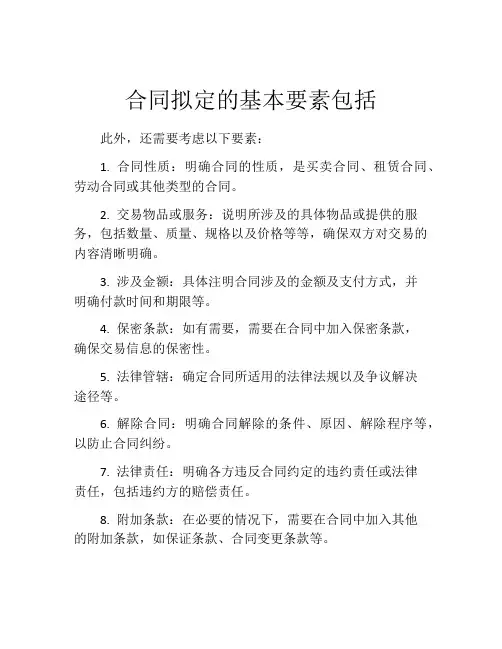 合同拟定的基本要素包括

此外，还需要考虑以下要素：

1. 合同性质：明确合同的性质，是买卖合同、租赁合同、劳动合同或其他类型的合同。

2. 交易物品或服务：说明所涉及的具体物品或提供的服务，包括数量、质量、规格以及价格等等，确保双方对交易的内容清晰明确。

3. 涉及金额：具体注明合同涉及的金额及支付方式，并明确付款时间和期限等。

4. 保密条款：如有需要，需要在合同中加入保密条款，确保交易信息的保密性。

5. 法律管辖：确定合同所适用的法律法规以及争议解决途径等。

6. 解除合同：明确合同解除的条件、原因、解除程序等，以防止合同纠纷。

7. 法律责任：明确各方违反合同约定的违约责任或法律责任，包括违约方的赔偿责任。

8. 附加条款：在必要的情况下，需要在合同中加入其他的附加条款，如保证条款、合同变更条款等。